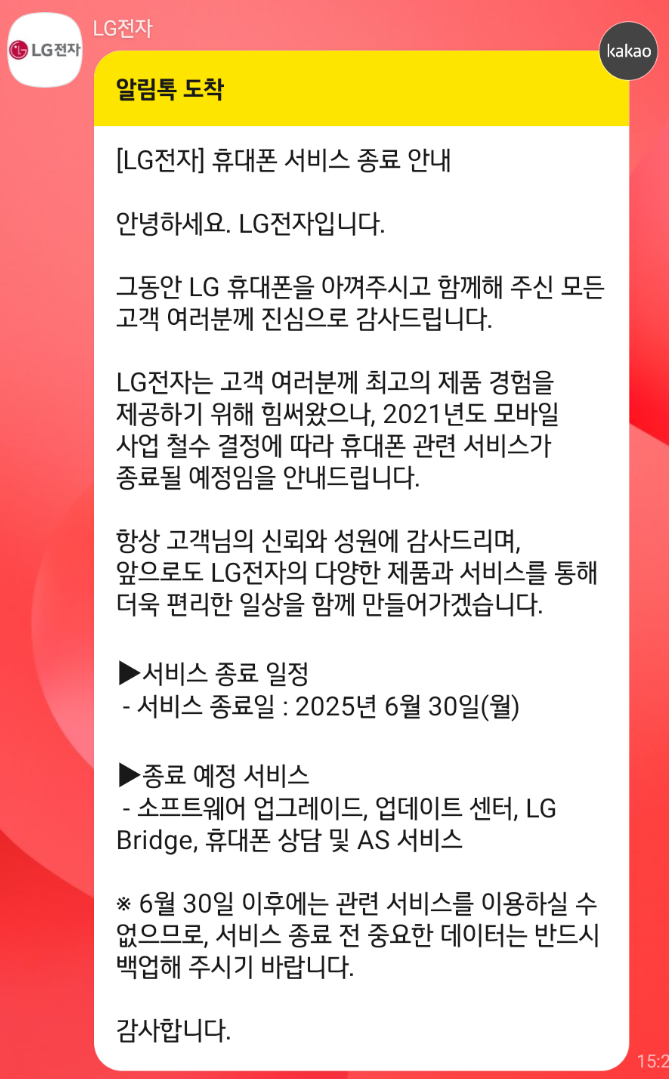 LG전자

LG전자

kakao

알림톡 도착

[LG전자] 휴대폰 서비스 종료 안내

안녕하세요. LG전자입니다.

그동안 LG 휴대폰을 아껴주시고 함께해 주신 모든 고객 여러분께 진심으로 감사드립니다.

LG전자는 고객 여러분께 최고의 제품 경험을 제공하기 위해 힘써왔으나, 2021년도 모바일 사업 철수 결정에 따라 휴대폰 관련 서비스가 종료될 예정임을 안내드립니다.

항상 고객님의 신뢰와 성원에 감사드리며, 앞으로도 LG전자의 다양한 제품과 서비스를 통해 더욱 편리한 일상을 함께 만들어가겠습니다.

▶서비스 종료 일정
- 서비스 종료일 : 2025년 6월 30일(월)

▶종료 예정 서비스
- 소프트웨어 업그레이드, 업데이트 센터, LG Bridge, 휴대폰 상담 및 AS 서비스

※ 6월 30일 이후에는 관련 서비스를 이용하실 수 없으므로, 서비스 종료 전 중요한 데이터는 반드시 백업해 주시기 바랍니다.

감사합니다.

15:2